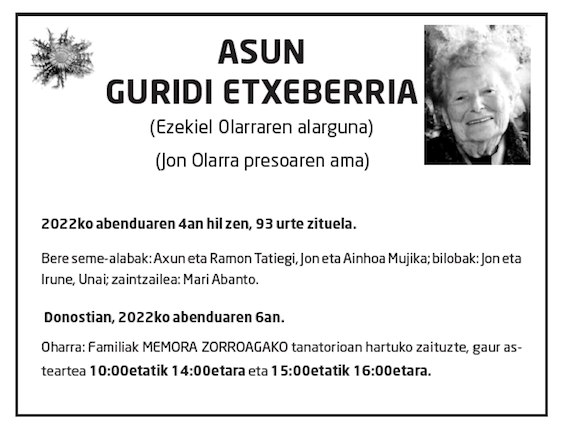 ASUN
GURIDI ETXEBERRIA

(Ezekiel Olarraren alarguna)

(Jon Olarra presoaren ama)

2022ko abenduaren 4an hil zen, 93 urte zituela.

Bere seme-alabak: Axun eta Ramon Tatiegi, Jon eta Ainhoa Mujika; bilobak: Jon eta Irune, Unai; zaintzailea: Mari Abanto.

Donostian, 2022ko abenduaren 6an.

Oharra: Familiak MEMORA ZORROAGAKO tanatorioan hartuko zaituzte, gaur asteartea 10:00etatik 14:00etara eta 15:00etatik 16:00etara.